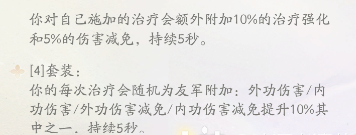 你对自己施加的治疗会额外附加10%的治疗强化和5%的伤害减免，持续5秒。

[4]套装：
你的每次治疗会随机为友军附加：外功伤害/内功伤害/外功伤害减免/内功伤害减免提升10%其中之一，持续5秒。